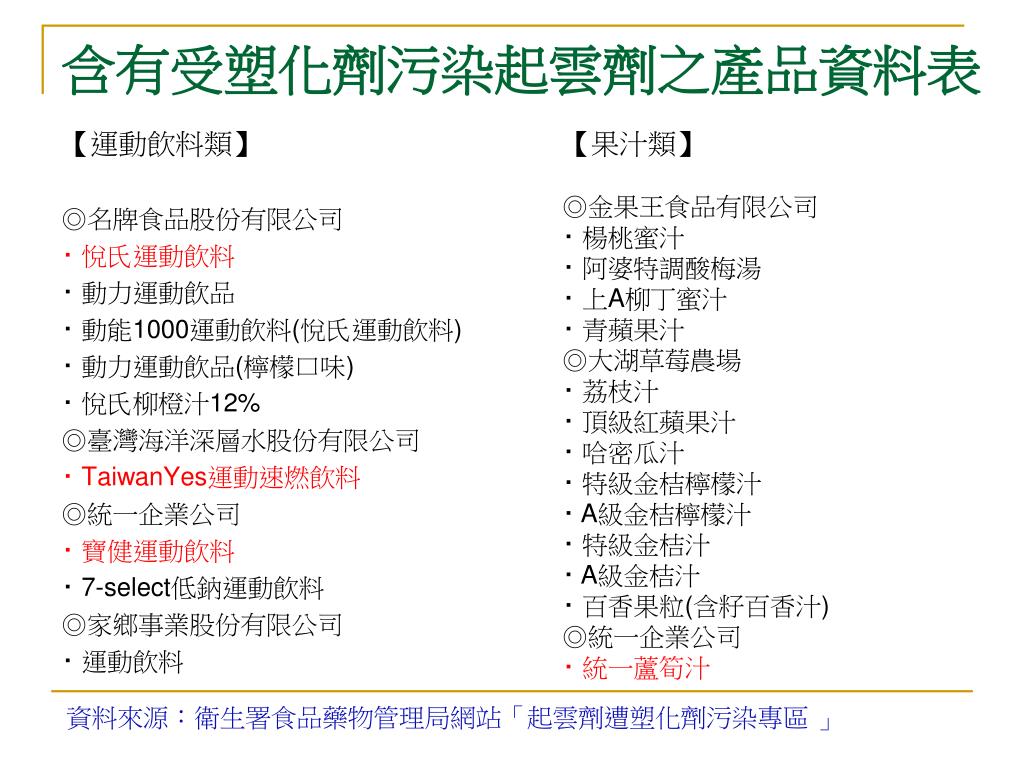 含有受塑化劑污染起雲劑之產品資料表

【運動飲料類】

◎名牌食品股份有限公司
・悅氏運動飲料
・動力運動飲品
・動能1000運動飲料(悅氏運動飲料)
・動力運動飲品(檸檬口味)
・悅氏柳橙汁12%
◎臺灣海洋深層水股份有限公司
・TaiwanYes運動速燃飲料
◎統一企業公司
・寶健運動飲料
・7-select低鈉運動飲料
◎家鄉事業股份有限公司
・運動飲料

【果汁類】

◎金果王食品有限公司
・楊桃蜜汁
・阿婆特調酸梅湯
・上A柳丁蜜汁
・青蘋果汁
◎大湖草莓農場
・荔枝汁
・頂級紅蘋果汁
・哈密瓜汁
・特級金桔檸檬汁
・A級金桔檸檬汁
・特級金桔汁
・A級金桔汁
・百香果粒(含籽百香汁)
◎統一企業公司
・統一蘆筍汁

資料來源：衛生署食品藥物管理局網站「起雲劑遭塑化劑污染專區 」